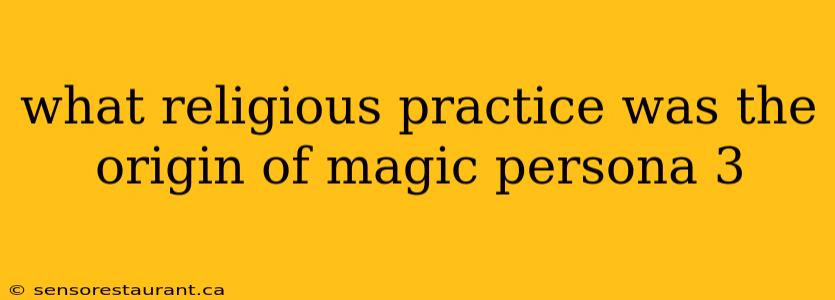 what religious practice was the origin of magic persona 3

© sensorestaurant.ca